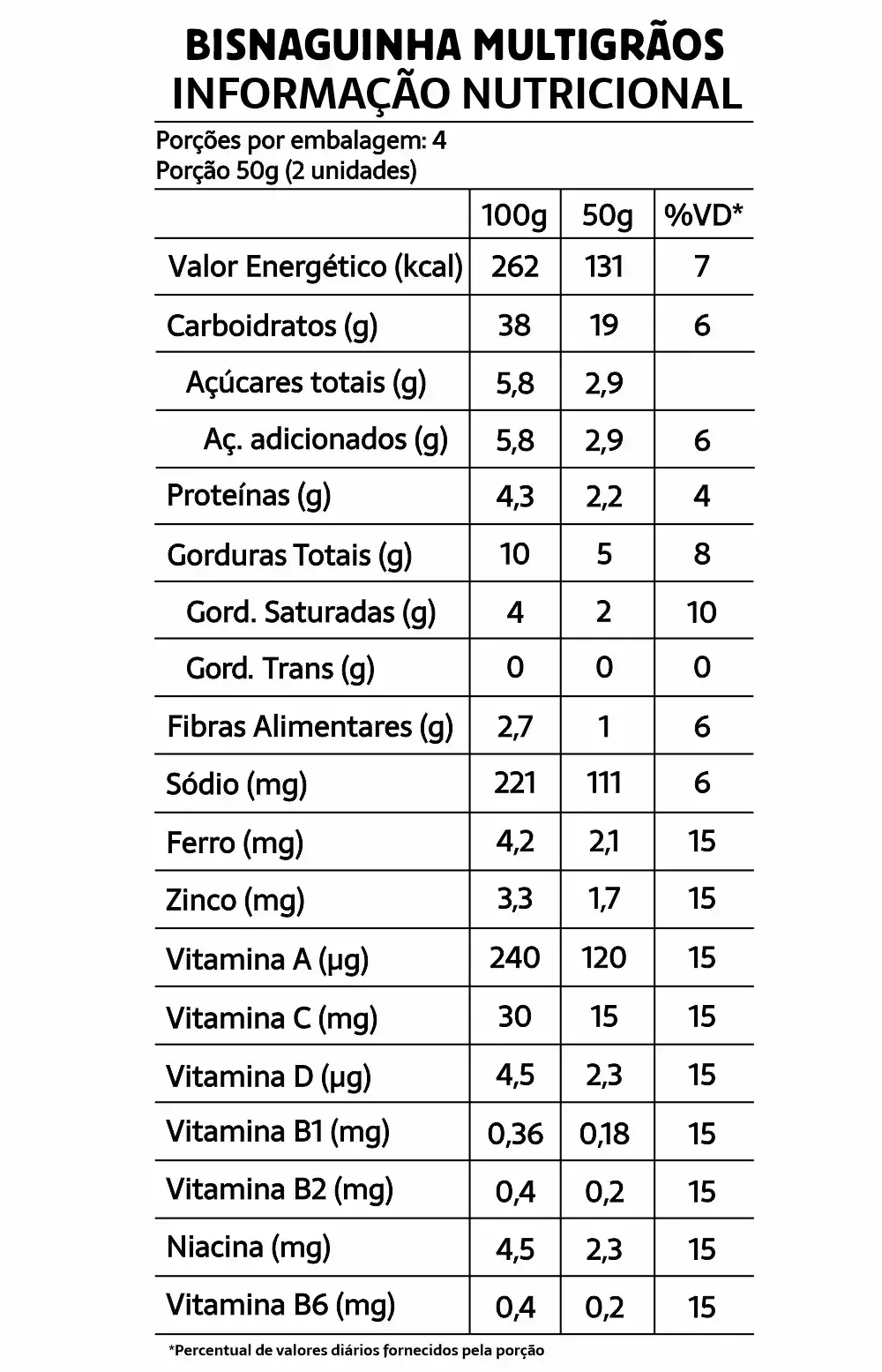 BISNAGUINHA MULTIGRÃOS
INFORMAÇÃO NUTRICIONAL

Porções por embalagem: 4
Porção 50g (2 unidades)

| | 100g | 50g | %VD* |
|---|---|---|---|
| Valor Energético (kcal) | 262 | 131 | 7 |
| Carboidratos (g) | 38 | 19 | 6 |
| Açúcares totais (g) | 5,8 | 2,9 | |
| Aç. adicionados (g) | 5,8 | 2,9 | 6 |
| Proteínas (g) | 4,3 | 2,2 | 4 |
| Gorduras Totais (g) | 10 | 5 | 8 |
| Gord. Saturadas (g) | 4 | 2 | 10 |
| Gord. Trans (g) | 0 | 0 | 0 |
| Fibras Alimentares (g) | 2,7 | 1 | 6 |
| Sódio (mg) | 221 | 111 | 6 |
| Ferro (mg) | 4,2 | 2,1 | 15 |
| Zinco (mg) | 3,3 | 1,7 | 15 |
| Vitamina A (µg) | 240 | 120 | 15 |
| Vitamina C (mg) | 30 | 15 | 15 |
| Vitamina D (µg) | 4,5 | 2,3 | 15 |
| Vitamina B1 (mg) | 0,36 | 0,18 | 15 |
| Vitamina B2 (mg) | 0,4 | 0,2 | 15 |
| Niacina (mg) | 4,5 | 2,3 | 15 |
| Vitamina B6 (mg) | 0,4 | 0,2 | 15 |

*Percentual de valores diários fornecidos pela porção